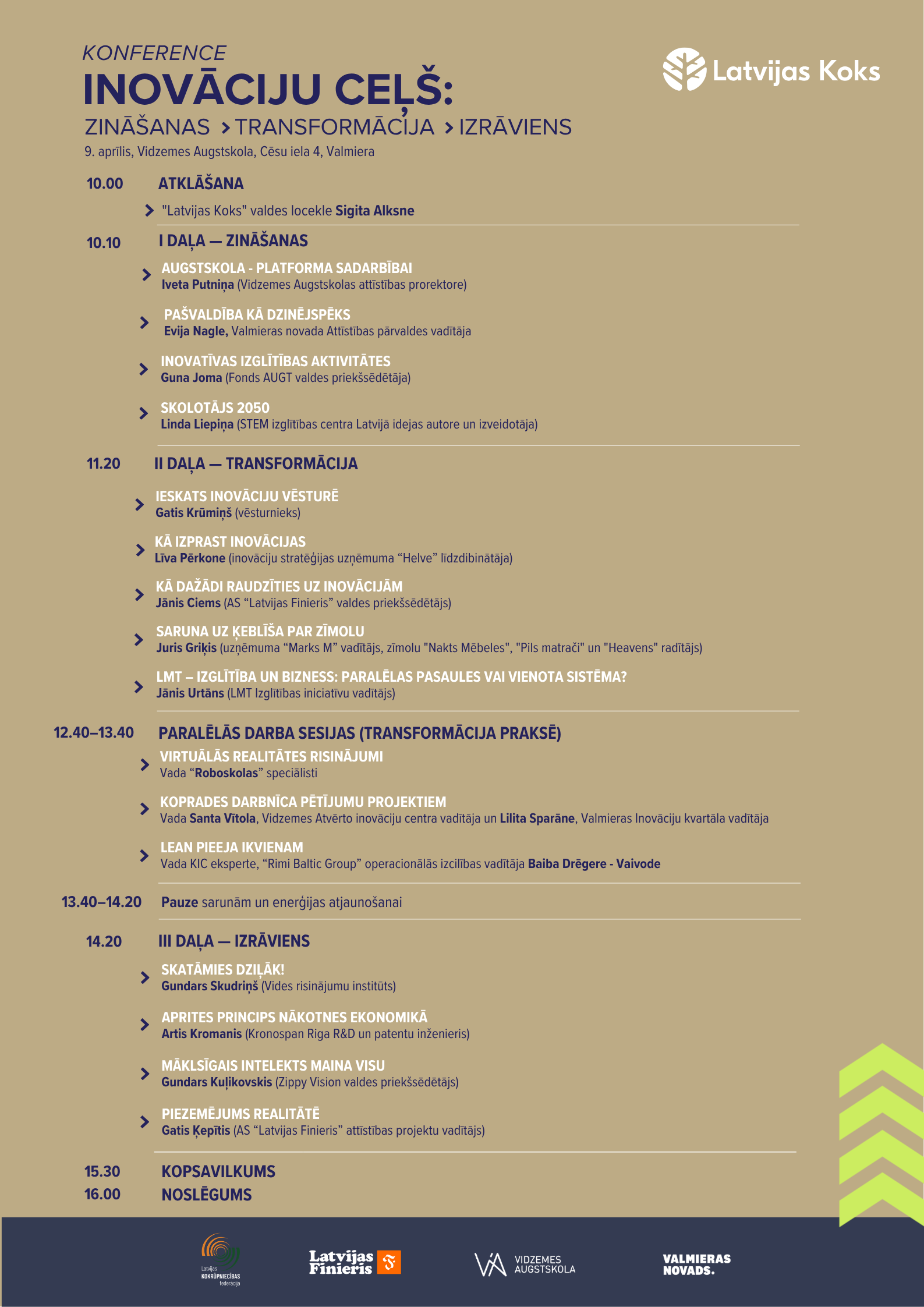 KONFERENCE
INOVĀCIJU CEĻŠ:
ZINĀŠANAS > TRANSFORMĀCIJA > IZRĀVIENS
9. aprīlis, Vidzemes Augstskola, Cēsu iela 4, Valmiera

Latvijas Koks

10.00 ATKLĀŠANA
"Latvijas Koks" valdes locekle Sigita Alksne

10.10 I DAĻA — ZINĀŠANAS
AUGSTSKOLA - PLATFORMA SADARBĪBAI
Iveta Putniņa (Vidzemes Augstskolas attīstības prorektore)

PAŠVALDĪBA KĀ DZINĒJSPĒKS
Evija Nagle, Valmieras novada Attīstības pārvaldes vadītāja

INOVATĪVAS IZGLĪTĪBAS AKTIVITĀTES
Guna Joma (Fonds AUGT valdes priekšsēdētāja)

SKOLOTĀJS 2050
Linda Liepiņa (STEM izglītības centra Latvijā idejas autore un izveidotāja)

11.20 II DAĻA — TRANSFORMĀCIJA
IESKATS INOVĀCIJU VĒSTURĒ
Gatis Krūmiņš (vēsturnieks)

KĀ IZPRAST INOVĀCIJAS
Līva Pērkone (inovāciju stratēģijas uzņēmuma “Helve” līdzdibinātāja)

KĀ DAŽĀDI RAUDZĪTIES UZ INOVĀCIJĀM
Jānis Ciems (AS “Latvijas Finieris” valdes priekšsēdētājs)

SARUNA UZ ĶEBLĪŠA PAR ZĪMOLU
Juris Griķis (uzņēmuma “Marks M” vadītājs, zīmolu "Nakts Mēbeles", "Pils matrači" un "Heavens" radītājs)

LMT – IZGLĪTĪBA UN BIZNESS: PARALĒLAS PASAULES VAI VIENOTA SISTĒMA?
Jānis Urtāns (LMT Izglītības iniciatīvu vadītājs)

12.40–13.40 PARALĒLĀS DARBA SESIJAS (TRANSFORMĀCIJA PRAKSĒ)
VIRTUĀLĀS REALITĀTES RISINĀJUMI
Vada “Roboskolas” speciālisti

KOPRADES DARBNĪCA PĒTĪJUMU PROJEKTIEM
Vada Santa Vītola, Vidzemes Atvērto inovāciju centra vadītāja un Lilita Sparāne, Valmieras Inovāciju kvartāla vadītāja

LEAN PIEEJA IKVIENAM
Vada KIC eksperte, “Rimi Baltic Group” operacionālās izcilības vadītāja Baiba Drēgere - Vaivode

13.40–14.20 Pauze sarunām un enerģijas atjaunošanai

14.20 III DAĻA — IZRĀVIENS
SKATĀMIES DZIĻĀK!
Gundars Skudriņš (Vides risinājumu institūts)

APRITES PRINCIPS NĀKOTNES EKONOMIKĀ
Artis Kromanis (Kronospan Riga R&D un patentu inženieris)

MĀKLSĪGAIS INTELEKTS MAINA VISU
Gundars Kuļikovskis (Zippy Vision valdes priekšsēdētājs)

PIEZEMĒJUMS REALITĀTĒ
Gatis Ķepītis (AS “Latvijas Finieris” attīstības projektu vadītājs)

15.30 KOPSAVILKUMS
16.00 NOSLĒGUMS

Latvijas KOKRŪPNIECĪBAS federācija
Latvijas Finieris
VIDZEMES AUGSTSKOLA
VALMIERAS NOVADS.